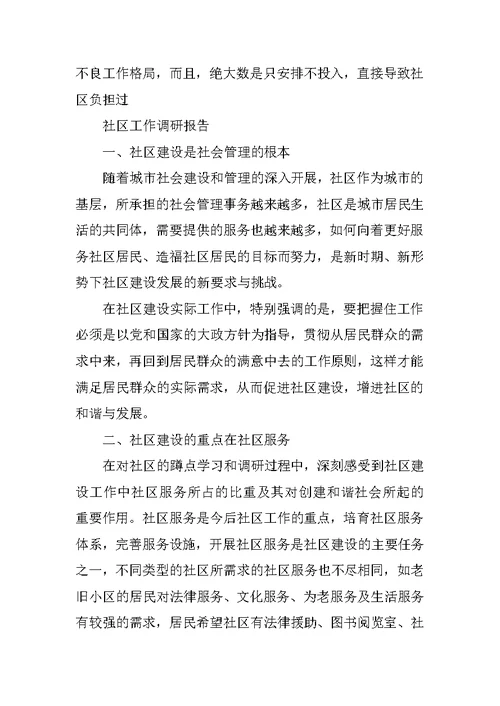 不良工作格局，而且，绝大数是只安排不投入，直接导致社区负担过

社区工作调研报告

一、社区建设是社会管理的根本

随着城市社会建设和管理的深入开展，社区作为城市的基层，所承担的社会管理事务越来越多，社区是城市居民生活的共同体，需要提供的服务也越来越多，如何向着更好服务社区居民、造福社区居民的目标而努力，是新时期、新形势下社区建设发展的新要求与挑战。

在社区建设实际工作中，特别强调的是，要把握住工作必须是以党和国家的大政方针为指导，贯彻从居民群众的需求中来，再回到居民群众的满意中去的工作原则，这样才能满足居民群众的实际需求，从而促进社区建设，增进社区的和谐与发展。

二、社区建设的重点在社区服务

在对社区的蹲点学习和调研过程中，深刻感受到社区建设工作中社区服务所占的比重及其对创建和谐社会所起的重要作用。社区服务是今后社区工作的重点，培育社区服务体系，完善服务设施，开展社区服务是社区建设的主要任务之一，不同类型的社区所需求的社区服务也不尽相同，如老旧小区的居民对法律服务、文化服务、为老服务及生活服务有较强的需求，居民希望社区有法律援助、图书阅览室、社